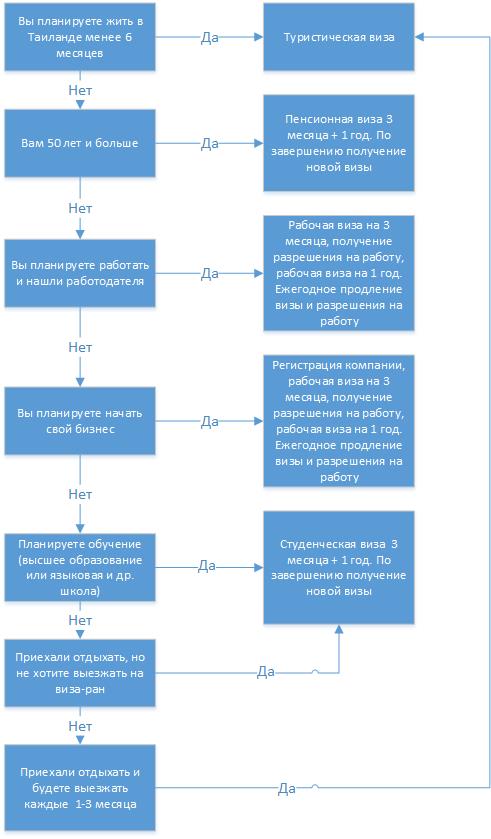 Вы планируете жить в Таиланде менее 6 месяцев

Да

Туристическая виза

Нет

Вам 50 лет и больше

Да

Пенсионная виза 3 месяца + 1 год. По завершению получение новой визы

Нет

Вы планируете работать и нашли работодателя

Да

Рабочая виза на 3 месяца, получение разрешения на работу, рабочая виза на 1 год. Ежегодное продление визы и разрешения на работу

Нет

Вы планируете начать свой бизнес

Да

Регистрация компании, рабочая виза на 3 месяца, получение разрешения на работу, рабочая виза на 1 год. Ежегодное продление визы и разрешения на работу

Нет

Планируете обучение (высшее образование или языковая и др. школа)

Да

Студенческая виза 3 месяца + 1 год. По завершению получение новой визы

Нет

Приехали отдыхать, но не хотите выезжать на виза-ран

Да

Нет

Приехали отдыхать и будете выезжать каждые 1-3 месяца

Да